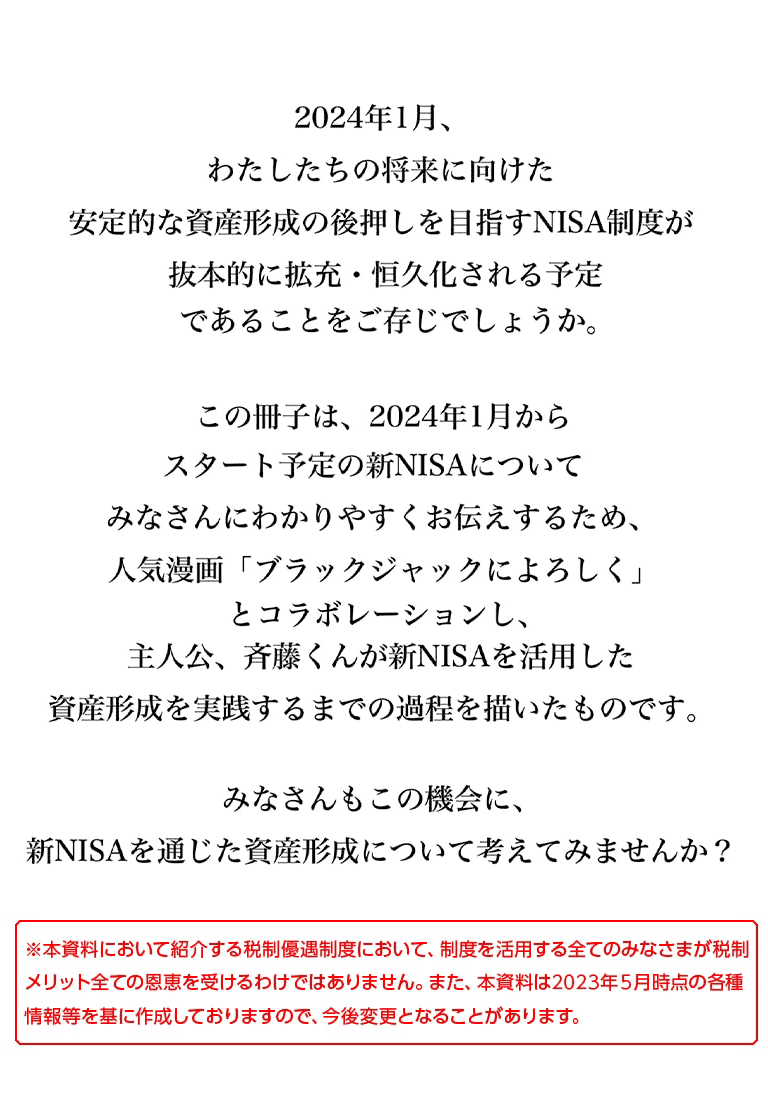 2024年1月、
わたしたちの将来に向けた
安定的な資産形成の後押しを目指すNISA制度が
抜本的に拡充・恒久化される予定
であることをご存じでしょうか。

この冊子は、2024年1月から
スタート予定の新NISAについて
みなさんにわかりやすくお伝えするため、
人気漫画「ブラックジャックによろしく」
とコラボレーションし、
主人公、斉藤くんが新NISAを活用した
資産形成を実践するまでの過程を描いたものです。

みなさんもこの機会に、
新NISAを通じた資産形成について考えてみませんか？

※本資料において紹介する税制優遇制度において、制度を活用する全てのみなさまが税制メリット全ての恩恵を受けるわけではありません。また、本資料は2023年5月時点の各種情報等を基に作成しておりますので、今後変更となることがあります。